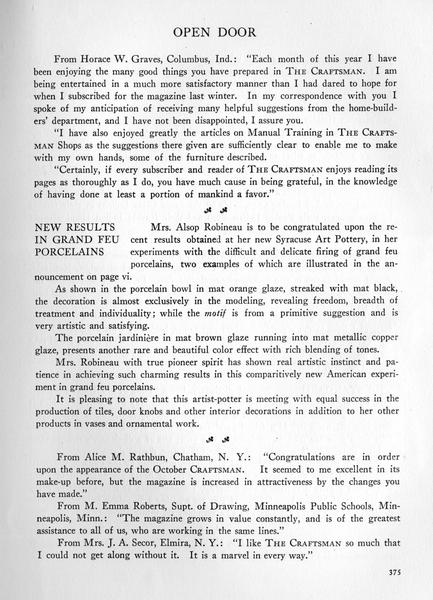 OPEN DOOR

From Horace W. Graves, Columbus, Ind.: "Each month of this year I have been enjoying the many good things you have prepared in THE CRAFTSMAN. I am being entertained in a much more satisfactory manner than I had dared to hope for when I subscribed for the magazine last winter. In my correspondence with you I spoke of my anticipation of receiving many helpful suggestions from the home-builders' department, and I have not been disappointed, I assure you.

"I have also enjoyed greatly the articles on Manual Training in THE CRAFTSMAN Shops as the suggestions there given are sufficiently clear to enable me to make with my own hands, some of the furniture described.

"Certainly, if every subscriber and reader of THE CRAFTSMAN enjoys reading its pages as thoroughly as I do, you have much cause in being grateful, in the knowledge of having done at least a portion of mankind a favor."

NEW RESULTS IN GRAND FEU PORCELAINS

Mrs. Alsop Robineau is to be congratulated upon the recent results obtained at her new Syracuse Art Pottery, in her experiments with the difficult and delicate firing of grand feu porcelains, two examples of which are illustrated in the announcement on page vi.

As shown in the porcelain bowl in mat orange glaze, streaked with mat black, the decoration is almost exclusively in the modeling, revealing freedom, breadth of treatment and individuality; while the motif is from a primitive suggestion and is very artistic and satisfying.

The porcelain jardinière in mat brown glaze running into mat metallic copper glaze, presents another rare and beautiful color effect with rich blending of tones.

Mrs. Robineau with true pioneer spirit has shown real artistic instinct and patience in achieving such charming results in this comparitively new American experiment in grand feu porcelains.

It is pleasing to note that this artist-potter is meeting with equal success in the production of tiles, door knobs and other interior decorations in addition to her other products in vases and ornamental work.

From Alice M. Rathbun, Chatham, N. Y.: "Congratulations are in order upon the appearance of the October CRAFTSMAN. It seemed to me excellent in its make-up before, but the magazine is increased in attractiveness by the changes you have made."

From M. Emma Roberts, Supt. of Drawing, Minneapolis Public Schools, Minneapolis, Minn.: "The magazine grows in value constantly, and is of the greatest assistance to all of us, who are working in the same lines."

From Mrs. J. A. Secor, Elmira, N. Y.: "I like THE CRAFTSMAN so much that I could not get along without it. It is a marvel in every way."

375